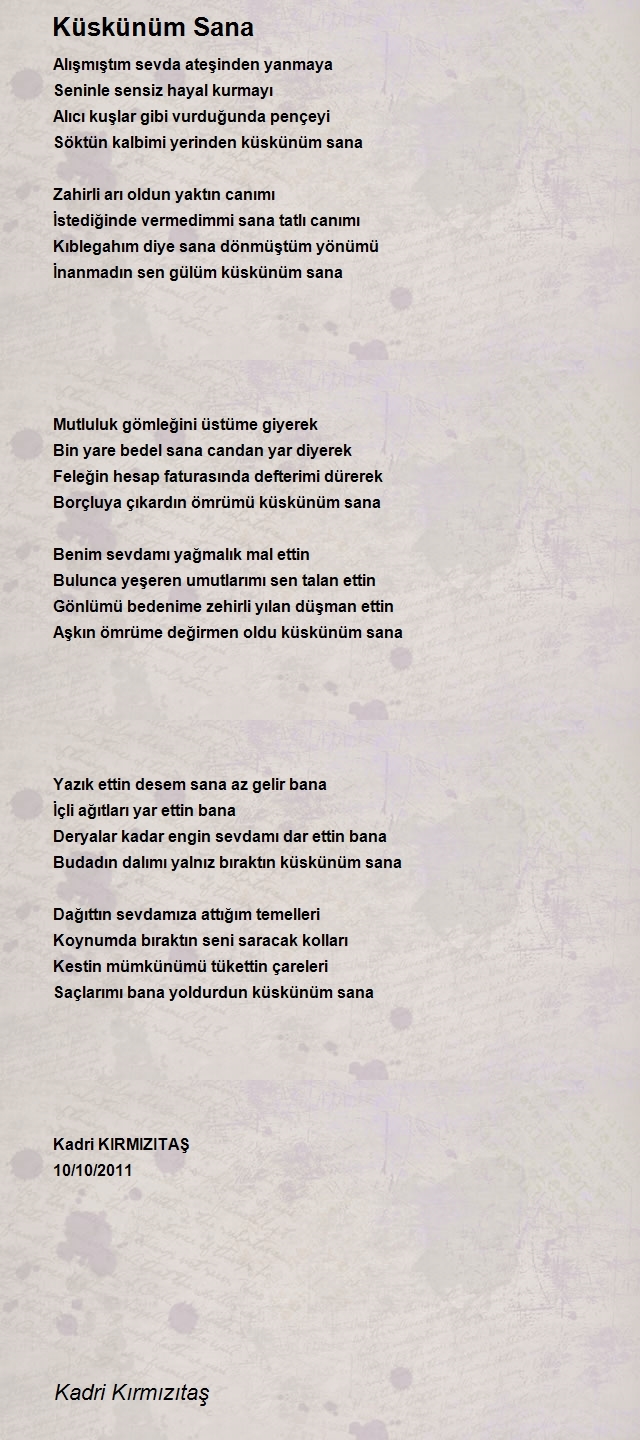 Küskünüm Sana

Alışmıştım sevda ateşinden yanmaya
Seninle sensiz hayal kurmayı
Alıcı kuşlar gibi vurduğunda pençeyi
Söktün kalbimi yerinden küskünüm sana

Zahirli arı oldun yaktın canımı
İstediğinde vermedimmi sana tatlı canımı
Kıblegahım diye sana dönmüştüm yönümü
İnanmadın sen gülüm küskünüm sana

Mutluluk gömleğini üstüme giyerek
Bin yare bedel sana candan yar diyerek
Feleğin hesap faturasında defterimi dürerek
Borçluya çıkardın ömrümü küskünüm sana

Benim sevdamı yağmalık mal ettin
Bulunca yeşeren umutlarımı sen talan ettin
Gönlümü bedenime zehirli yılan düşman ettin
Aşkın ömrüme değirmen oldu küskünüm sana

Yazık ettin desem sana az gelir bana
İçli ağıtları yar ettin bana
Deryalar kadar engin sevdamı dar ettin bana
Budadın dalımı yalnız bıraktın küskünüm sana

Dağıttın sevdamıza attığım temelleri
Koynumda bıraktın seni saracak kolları
Kestin mümkünümü tükettin çareleri
Saçlarımı bana yoldurdun küskünüm sana

Kadri KIRMIZITAŞ
10/10/2011

Kadri Kırmızıtaş